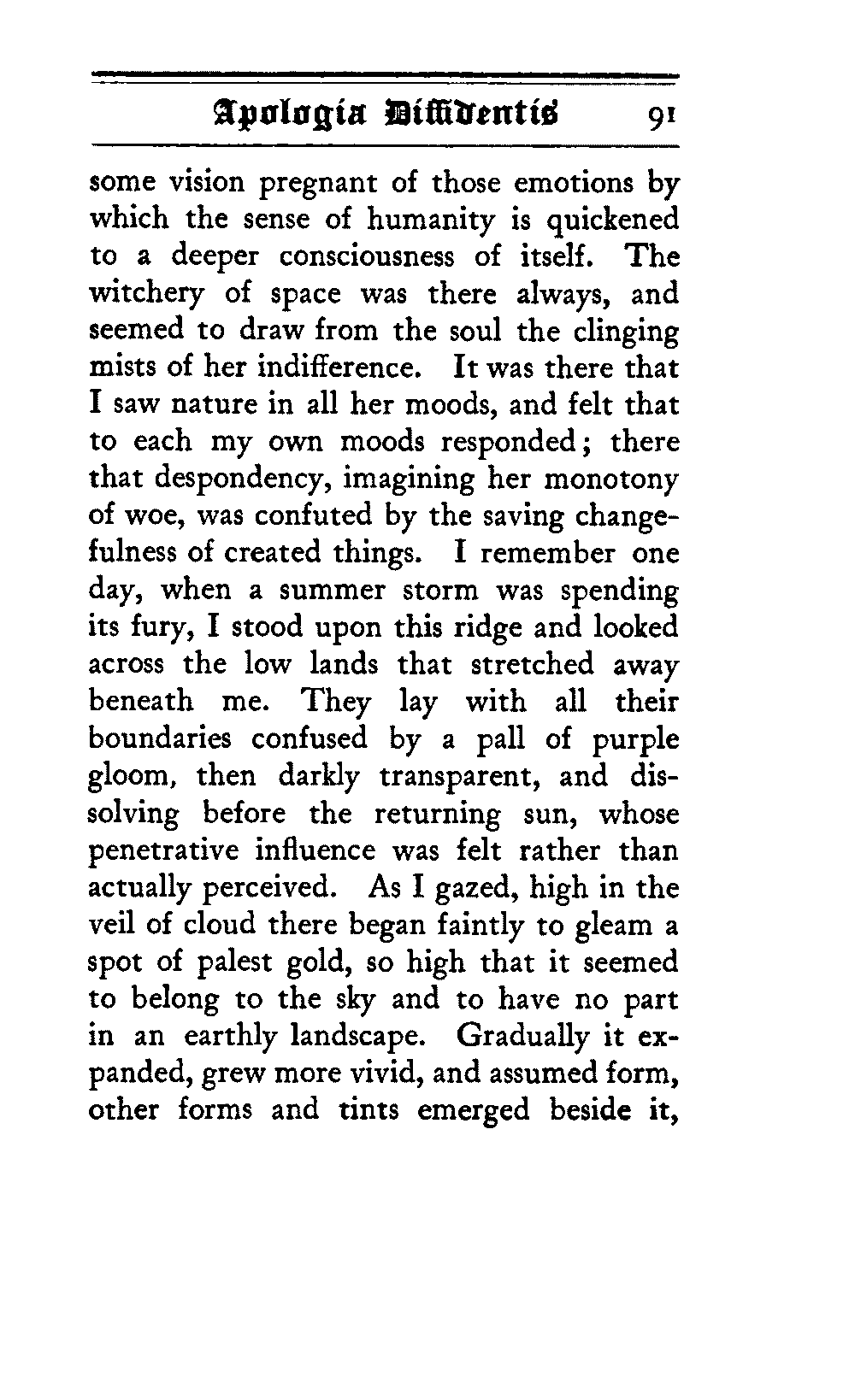 Apologia Diffidentis 91

some vision pregnant of those emotions by which the sense of humanity is quickened to a deeper consciousness of itself. The witchery of space was there always, and seemed to draw from the soul the clinging mists of her indifference. It was there that I saw nature in all her moods, and felt that to each my own moods responded; there that despondency, imagining her monotony of woe, was confuted by the saving changefulness of created things. I remember one day, when a summer storm was spending its fury, I stood upon this ridge and looked across the low lands that stretched away beneath me. They lay with all their boundaries confused by a pall of purple gloom, then darkly transparent, and dissolving before the returning sun, whose penetrative influence was felt rather than actually perceived. As I gazed, high in the veil of cloud there began faintly to gleam a spot of palest gold, so high that it seemed to belong to the sky and to have no part in an earthly landscape. Gradually it expanded, grew more vivid, and assumed form, other forms and tints emerged beside it,